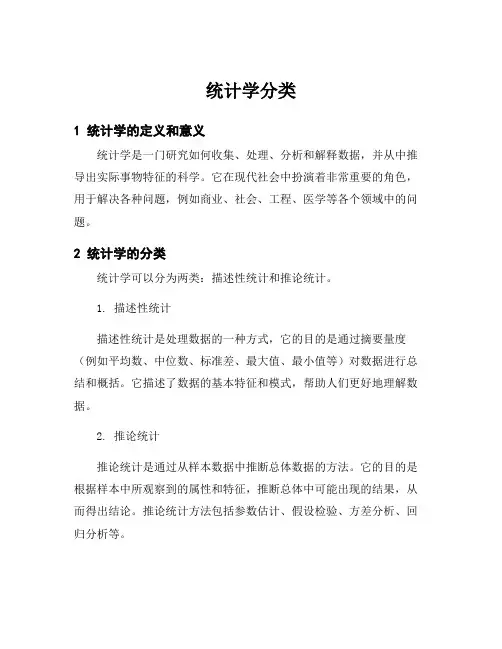 统计学分类

1 统计学的定义和意义

统计学是一门研究如何收集、处理、分析和解释数据，并从中推导出实际事物特征的科学。它在现代社会中扮演着非常重要的角色，用于解决各种问题，例如商业、社会、工程、医学等各个领域中的问题。

2 统计学的分类

统计学可以分为两类：描述性统计和推论统计。

1. 描述性统计

描述性统计是处理数据的一种方式，它的目的是通过摘要量度（例如平均数、中位数、标准差、最大值、最小值等）对数据进行总结和概括。它描述了数据的基本特征和模式，帮助人们更好地理解数据。

2. 推论统计

推论统计是通过从样本数据中推断总体数据的方法。它的目的是根据样本中所观察到的属性和特征，推断总体中可能出现的结果，从而得出结论。推论统计方法包括参数估计、假设检验、方差分析、回归分析等。